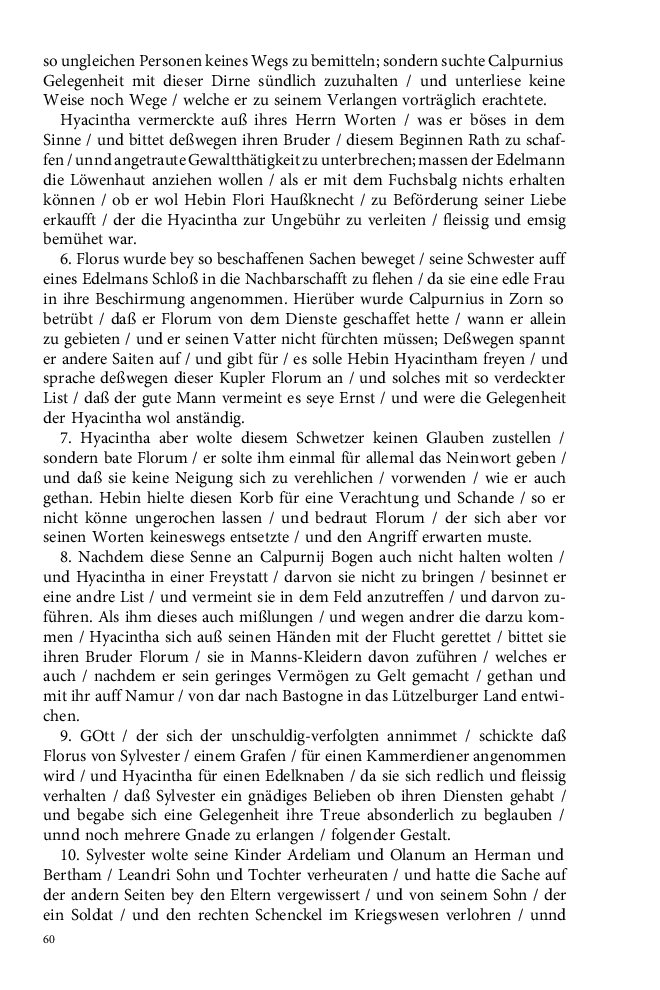 so ungleichen Personen keines Wegs zu bemitteln; sondern suchte Calpurnius Gelegenheit mit dieser Dirne sündlich zuzuhalten / und unterliese keine Weise noch Wege / welche er zu seinem Verlangen vorträglich erachtete.

Hyacintha vermerckte auß ihres Herrn Worten / was er böses in dem Sinne / und bittet deßwegen ihren Bruder / diesem Beginnen Rath zu schaffen / unnd angetraute Gewaltthätigkeit zu unterbrechen; massen der Edelmann die Löwenhaut anziehen wollen / als er mit dem Fuchsbalg nichts erhalten können / ob er wol Hebin Flori Haußknecht / zu Beförderung seiner Liebe erkaufft / der die Hyacintha zur Ungebühr zu verleiten / fleissig und emsig bemühet war.

6. Florus wurde bey so beschaffenen Sachen beweget / seine Schwester auff eines Edelmans Schloß in die Nachbarschafft zu flehen / da sie eine edle Frau in ihre Beschirmung angenommen. Hierüber wurde Calpurnius in Zorn so betrübt / daß er Florum von dem Dienste geschaffet hette / wann er allein zu gebieten / und er seinen Vatter nicht fürchten müssen; Deßwegen spannt er andere Saiten auf / und gibt für / es solle Hebin Hyacintham freyen / und sprache deßwegen dieser Kupler Florum an / und solches mit so verdeckter List / daß der gute Mann vermeint es seye Ernst / und were die Gelegenheit der Hyacintha wol anständig.

7. Hyacintha aber wolte diesem Schwetzer keinen Glauben zustellen / sondern bate Florum / er solte ihm einmal für allemal das Neinwort geben / und daß sie keine Neigung sich zu verehlichen / vorwenden / wie er auch gethan. Hebin hielte diesen Korb für eine Verachtung und Schande / so er nicht könne ungerochen lassen / und bedraut Florum / der sich aber vor seinen Worten keineswegs entsetzte / und den Angriff erwarten muste.

8. Nachdem diese Senne an Calpurnij Bogen auch nicht halten wolten / und Hyacintha in einer Freystatt / darvon sie nicht zu bringen / besinnet er eine andre List / und vermeint sie in dem Feld anzutreffen / und darvon zuführen. Als ihm dieses auch mißlungen / und wegen andrer die darzu kommen / Hyacintha sich auß seinen Händen mit der Flucht gerettet / bittet sie ihren Bruder Florum / sie in Manns-Kleidern davon zuführen / welches er auch / nachdem er sein geringes Vermögen zu Gelt gemacht / gethan und mit ihr auff Namur / von dar nach Bastogne in das Lützelburger Land entwichen.

9. GOtt / der sich der unschuldig-verfolgten annimmet / schickte daß Florus von Sylvester / einem Grafen / für einen Kammerdiener angenommen wird / und Hyacintha für einen Edelknaben / da sie sich redlich und fleissig verhalten / daß Sylvester ein gnädiges Belieben ob ihren Diensten gehabt / und begabe sich eine Gelegenheit ihre Treue absonderlich zu beglauben / unnd noch mehrere Gnade zu erlangen / folgender Gestalt.

10. Sylvester wolte seine Kinder Ardeliam und Olanum an Herman und Bertham / Leandri Sohn und Tochter verheuraten / und hatte die Sache auf der andern Seiten bey den Eltern vergewissert / und von seinem Sohn / der ein Soldat / und den rechten Schenckel im Kriegswesen verlohren / unnd

60